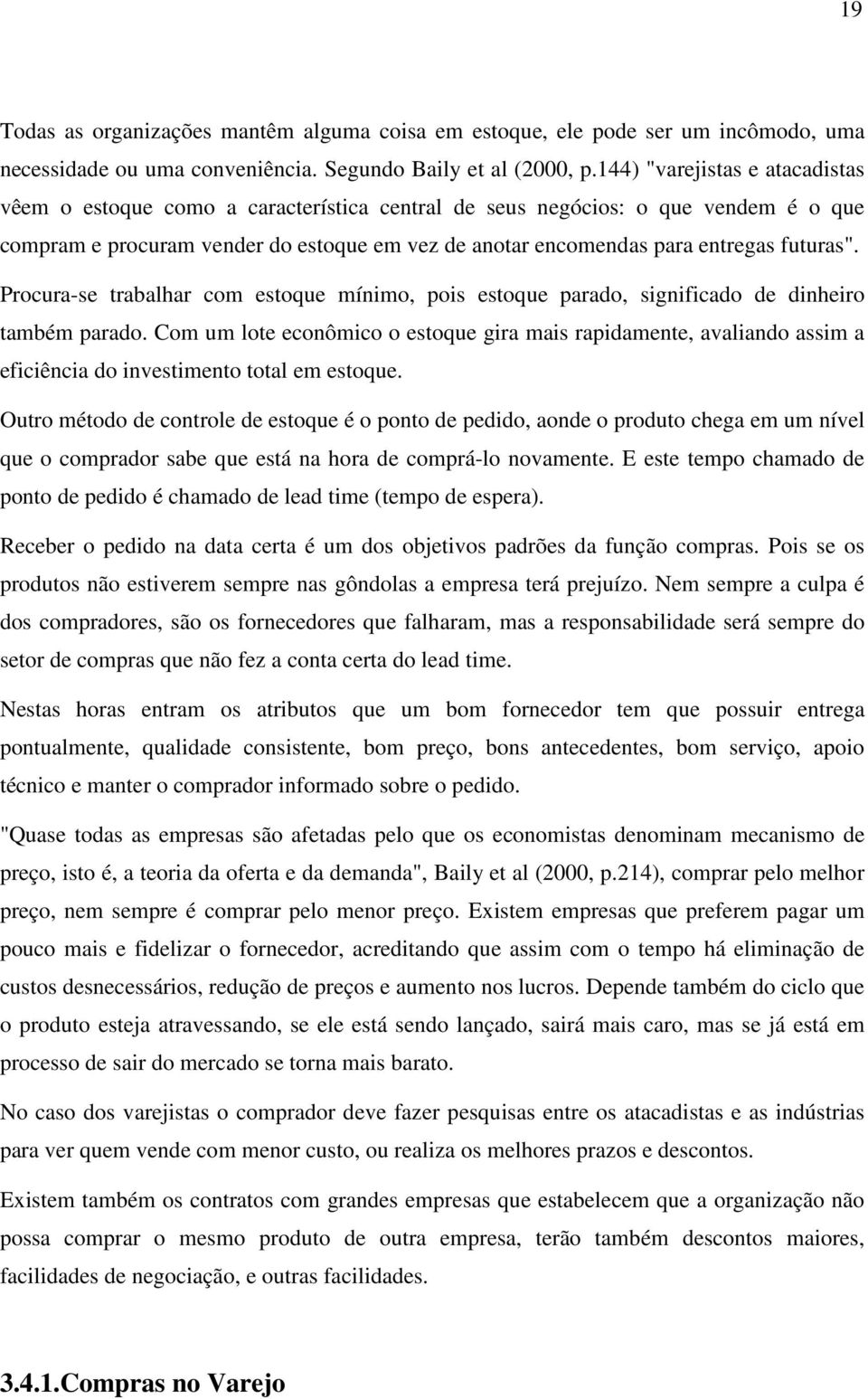 19

Todas as organizações mantêm alguma coisa em estoque, ele pode ser um incômodo, uma necessidade ou uma conveniência. Segundo Baily et al (2000, p.144) "varejistas e atacadistas vêem o estoque como a característica central de seus negócios: o que vendem é o que compram e procuram vender do estoque em vez de anotar encomendas para entregas futuras".

Procura-se trabalhar com estoque mínimo, pois estoque parado, significado de dinheiro também parado. Com um lote econômico o estoque gira mais rapidamente, avaliando assim a eficiência do investimento total em estoque.

Outro método de controle de estoque é o ponto de pedido, aonde o produto chega em um nível que o comprador sabe que está na hora de comprá-lo novamente. E este tempo chamado de ponto de pedido é chamado de lead time (tempo de espera).

Receber o pedido na data certa é um dos objetivos padrões da função compras. Pois se os produtos não estiverem sempre nas gôndolas a empresa terá prejuízo. Nem sempre a culpa é dos compradores, são os fornecedores que falharam, mas a responsabilidade será sempre do setor de compras que não fez a conta certa do lead time.

Nestas horas entram os atributos que um bom fornecedor tem que possuir entrega pontualmente, qualidade consistente, bom preço, bons antecedentes, bom serviço, apoio técnico e manter o comprador informado sobre o pedido.

"Quase todas as empresas são afetadas pelo que os economistas denominam mecanismo de preço, isto é, a teoria da oferta e da demanda", Baily et al (2000, p.214), comprar pelo melhor preço, nem sempre é comprar pelo menor preço. Existem empresas que preferem pagar um pouco mais e fidelizar o fornecedor, acreditando que assim com o tempo há eliminação de custos desnecessários, redução de preços e aumento nos lucros. Depende também do ciclo que o produto esteja atravessando, se ele está sendo lançado, sairá mais caro, mas se já está em processo de sair do mercado se torna mais barato.

No caso dos varejistas o comprador deve fazer pesquisas entre os atacadistas e as indústrias para ver quem vende com menor custo, ou realiza os melhores prazos e descontos.

Existem também os contratos com grandes empresas que estabelecem que a organização não possa comprar o mesmo produto de outra empresa, terão também descontos maiores, facilidades de negociação, e outras facilidades.

3.4.1.Compras no Varejo